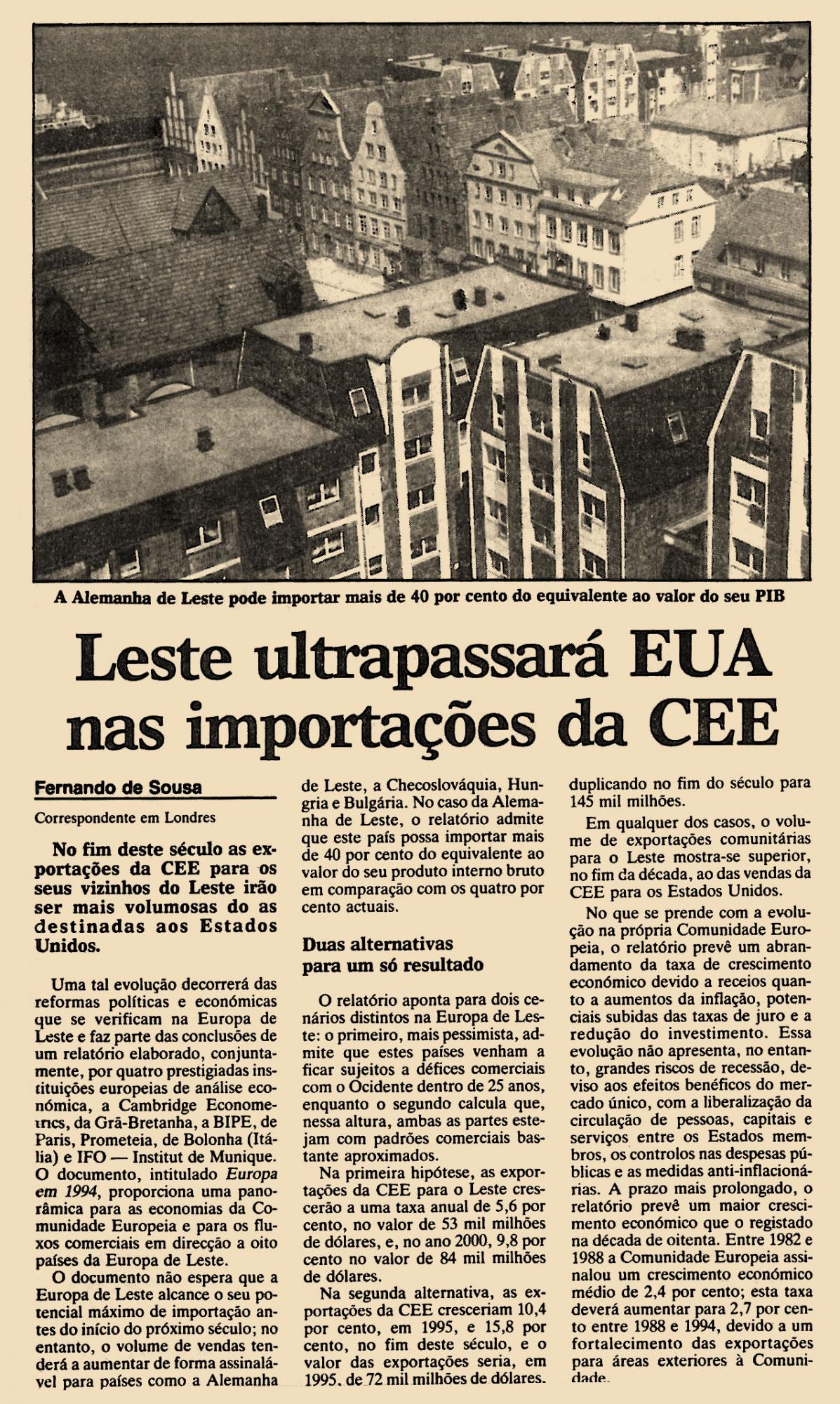 A Alemanha de Leste pode importar mais de 40 por cento do equivalente ao valor do seu PIB

Leste ultrapassará EUA nas importações da CEE

Fernando de Sousa

Correspondente em Londres

No fim deste século as exportações da CEE para os seus vizinhos do Leste irão ser mais volumosas do as destinadas aos Estados Unidos.

Uma tal evolução decorrerá das reformas políticas e económicas que se verificam na Europa de Leste e faz parte das conclusões de um relatório elaborado, conjuntamente, por quatro prestigiadas instituições europeias de análise económica, a Cambridge Econometrics, da Grã-Bretanha, a BIPE, de Paris, Prometeia, de Bolonha (Itália) e IFO — Institut de Munique. O documento, intitulado Europa em 1994, proporciona uma panorâmica para as economias da Comunidade Europeia e para os fluxos comerciais em direcção a oito países da Europa de Leste.

O documento não espera que a Europa de Leste alcance o seu potencial máximo de importação antes do início do próximo século; no entanto, o volume de vendas tenderá a aumentar de forma assinalável para países como a Alemanha de Leste, a Checoslováquia, Hungria e Bulgária. No caso da Alemanha de Leste, o relatório admite que este país possa importar mais de 40 por cento do equivalente ao valor do seu produto interno bruto em comparação com os quatro por cento actuais.

Duas alternativas para um só resultado

O relatório aponta para dois cenários distintos na Europa de Leste: o primeiro, mais pessimista, admite que estes países venham a ficar sujeitos a défices comerciais com o Ocidente dentro de 25 anos, enquanto o segundo calcula que, nessa altura, ambas as partes estejam com padrões comerciais bastante aproximados.

Na primeira hipótese, as exportações da CEE para o Leste crescerão a uma taxa anual de 5,6 por cento, no valor de 53 mil milhões de dólares, e, no ano 2000, 9,8 por cento no valor de 84 mil milhões de dólares.

Na segunda alternativa, as exportações da CEE cresceriam 10,4 por cento, em 1995, e 15,8 por cento, no fim deste século, e o valor das exportações seria, em 1995, de 72 mil milhões de dólares, duplicando no fim do século para 145 mil milhões.

Em qualquer dos casos, o volume de exportações comunitárias para o Leste mostra-se superior, no fim da década, ao das vendas da CEE para os Estados Unidos.

No que se prende com a evolução na própria Comunidade Europeia, o relatório prevê um abrandamento da taxa de crescimento económico devido a receios quanto a aumentos da inflação, potenciais subidas das taxas de juro e a redução do investimento. Essa evolução não apresenta, no entanto, grandes riscos de recessão, deviso aos efeitos benéficos do mercado único, com a liberalização da circulação de pessoas, capitais e serviços entre os Estados membros, os controlos nas despesas públicas e as medidas anti-inflacionárias. A prazo mais prolongado, o relatório prevê um maior crescimento económico que o registado na década de oitenta. Entre 1982 e 1988 a Comunidade Europeia assinalou um crescimento económico médio de 2,4 por cento; esta taxa deverá aumentar para 2,7 por cento entre 1988 e 1994, devido a um fortalecimento das exportações para áreas exteriores à Comunidade.